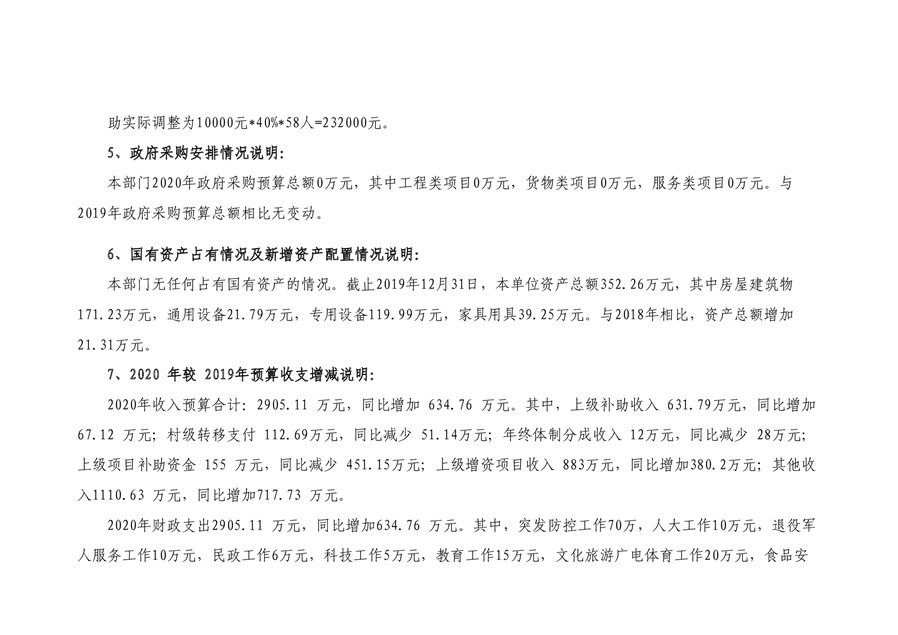 助实际调整为10000元*40%*58人=232000元。

5、政府采购安排情况说明：

本部门2020年政府采购预算总额0万元，其中工程类项目0万元，货物类项目0万元，服务类项目0万元。与2019年政府采购预算总额相比无变动。

6、国有资产占有情况及新增资产配置情况说明：

本部门无任何占有国有资产的情况。截止2019年12月31日，本单位资产总额352.26万元，其中房屋建筑物171.23万元，通用设备21.79万元，专用设备119.99万元，家具用具39.25万元。与2018年相比，资产总额增加21.31万元。

7、2020 年较 2019年预算收支增减说明：

2020年收入预算合计：2905.11 万元，同比增加 634.76 万元。其中，上级补助收入 631.79万元，同比增加67.12 万元；村级转移支付 112.69万元，同比减少 51.14万元；年终体制分成收入 12万元，同比减少 28万元；上级项目补助资金 155 万元，同比减少 451.15万元；上级增资项目收入 883万元，同比增加380.2万元；其他收入1110.63 万元，同比增加717.73 万元。

2020年财政支出2905.11 万元，同比增加634.76 万元。其中，突发防控工作70万，人大工作10万元，退役军人服务工作10万元，民政工作6万元，科技工作5万元，教育工作15万元，文化旅游广电体育工作20万元，食品安